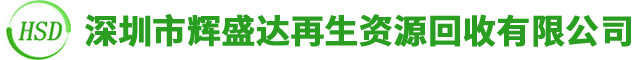 HSD 深圳市辉盛达再生资源回收有限公司